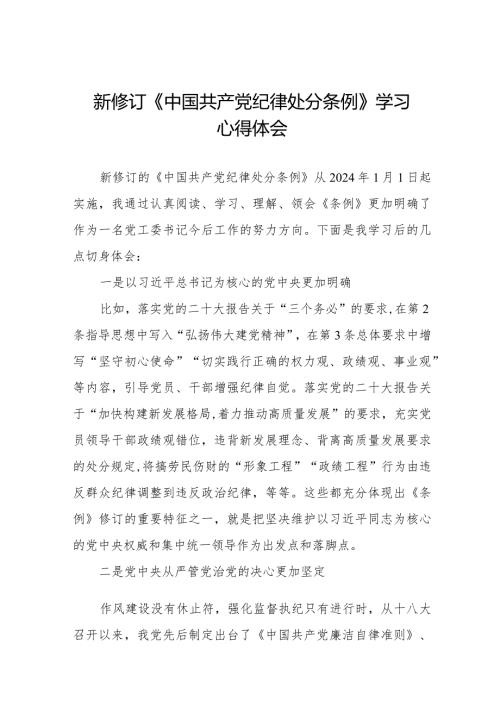 新修订《中国共产党纪律处分条例》学习心得体会

新修订的《中国共产党纪律处分条例》从2024年1月1日起实施，我通过认真阅读、学习、理解、领会《条例》更加明确了作为一名党工委书记今后工作的努力方向。下面是我学习后的几点切身体会：

一是以习近平总书记为核心的党中央更加明确

比如，落实党的二十大报告关于“三个务必”的要求，在第2条指导思想中写入“弘扬伟大建党精神”，在第3条总体要求中增写“坚守初心使命”“切实践行正确的权力观、政绩观、事业观”等内容，引导党员、干部增强纪律自觉。落实党的二十大报告关于“加快构建新发展格局，着力推动高质量发展”的要求，充实党员领导干部政绩观错位，违背新发展理念、背离高质量发展要求的处分规定，将搞劳民伤财的“形象工程”“政绩工程”行为由违反群众纪律调整到违反政治纪律，等等。这些都充分体现出《条例》修订的重要特征之一，就是把坚决维护以习近平同志为核心的党中央权威和集中统一领导作为出发点和落脚点。

二是党中央从严管党治党的决心更加坚定

作风建设没有休止符，强化监督执纪只有进行时，从十八大召开以来，我党先后制定出台了《中国共产党廉洁自律准则》、